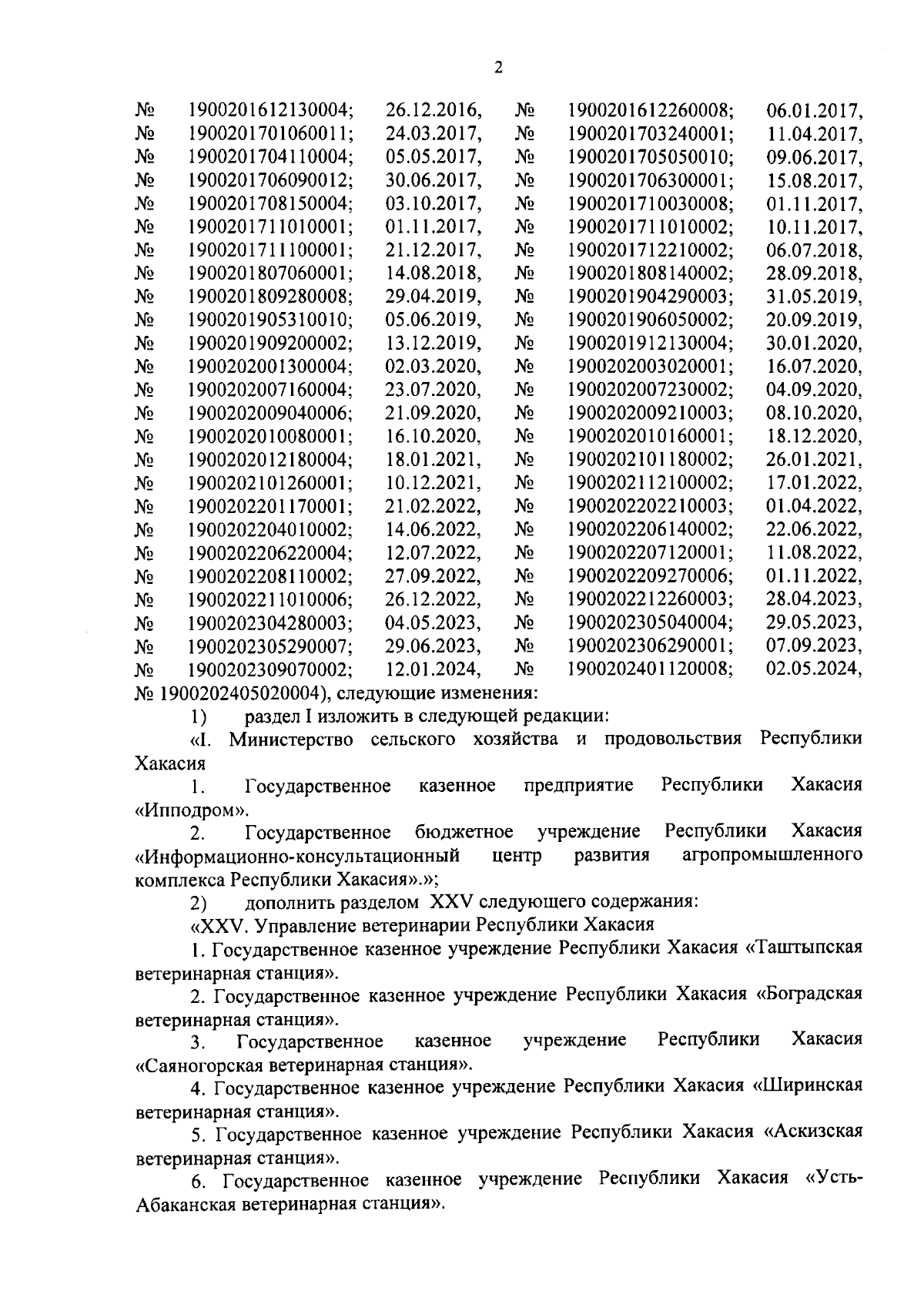 2

№ 1900201612130004; 26.12.2016, № 1900201612260008; 06.01.2017, № 1900201701060011; 24.03.2017, № 1900201703240001; 11.04.2017, № 1900201704110004; 05.05.2017, № 1900201705050010; 09.06.2017, № 1900201706090012; 30.06.2017, № 1900201706300001; 15.08.2017, № 1900201708150004; 03.10.2017, № 1900201710030008; 01.11.2017, № 1900201711010001; 01.11.2017, № 1900201711010002; 10.11.2017, № 1900201711100001; 21.12.2017, № 1900201712210002; 06.07.2018, № 1900201807060001; 14.08.2018, № 1900201808140002; 28.09.2018, № 1900201809280008; 29.04.2019, № 1900201904290003; 31.05.2019, № 1900201905310010; 05.06.2019, № 1900201906050002; 20.09.2019, № 1900201909200002; 13.12.2019, № 1900201912130004; 30.01.2020, № 1900202001300004; 02.03.2020, № 1900202003020001; 16.07.2020, № 1900202007160004; 23.07.2020, № 1900202007230002; 04.09.2020, № 1900202009040006; 21.09.2020, № 1900202009210003; 08.10.2020, № 1900202010080001; 16.10.2020, № 1900202010160001; 18.12.2020, № 1900202012180004; 18.01.2021, № 1900202101180002; 26.01.2021, № 1900202101260001; 10.12.2021, № 1900202112100002; 17.01.2022, № 1900202201170001; 21.02.2022, № 1900202202210003; 01.04.2022, № 1900202204010002; 14.06.2022, № 1900202206140002; 22.06.2022, № 1900202206220004; 12.07.2022, № 1900202207120001; 11.08.2022, № 1900202208110002; 27.09.2022, № 1900202209270006; 01.11.2022, № 1900202211010006; 26.12.2022, № 1900202212260003; 28.04.2023, № 1900202304280003; 04.05.2023, № 1900202305040004; 29.05.2023, № 1900202305290007; 29.06.2023, № 1900202306290001; 07.09.2023, № 1900202309070002; 12.01.2024, № 1900202401120008; 02.05.2024, № 1900202405020004), следующие изменения:

1) раздел I изложить в следующей редакции:

«I. Министерство сельского хозяйства и продовольствия Республики Хакасия

1. Государственное казенное предприятие Республики Хакасия «Ипподром».

2. Государственное бюджетное учреждение Республики Хакасия «Информационно-консультационный центр развития агропромышленного комплекса Республики Хакасия».»;

2) дополнить разделом XXV следующего содержания:

«XXV. Управление ветеринарии Республики Хакасия

1. Государственное казенное учреждение Республики Хакасия «Таштыпская ветеринарная станция».

2. Государственное казенное учреждение Республики Хакасия «Боградская ветеринарная станция».

3. Государственное казенное учреждение Республики Хакасия «Саяногорская ветеринарная станция».

4. Государственное казенное учреждение Республики Хакасия «Ширинская ветеринарная станция».

5. Государственное казенное учреждение Республики Хакасия «Аскизская ветеринарная станция».

6. Государственное казенное учреждение Республики Хакасия «Усть-Абаканская ветеринарная станция».